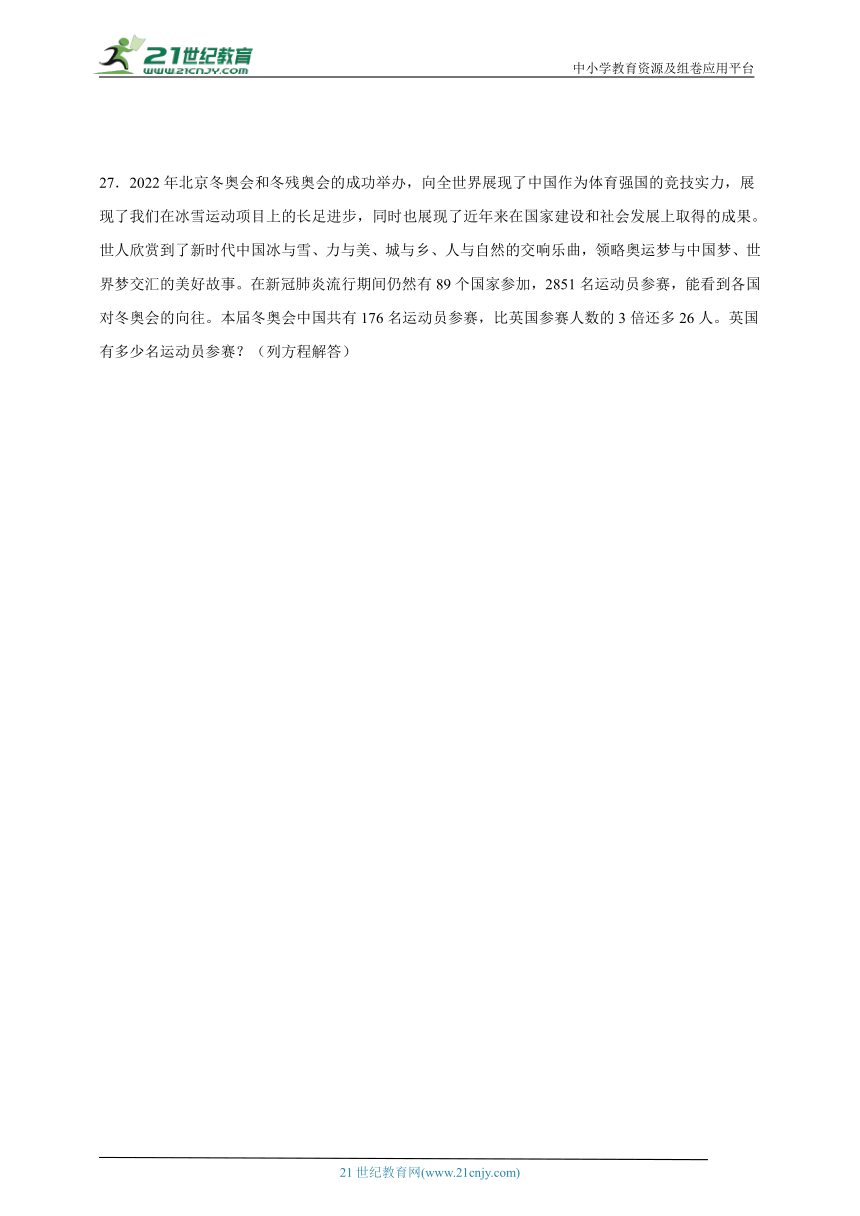 21世纪教育
www.21cnjy.com
中小学教育资源及组卷应用平台

27．2022年北京冬奥会和冬残奥会的成功举办，向全世界展现了中国作为体育强国的竞技实力，展现了我们在冰雪运动项目上的长足进步，同时也展现了近年来在国家建设和社会发展上取得的成果。世人欣赏到了新时代中国冰与雪、力与美、城与乡、人与自然的交响乐曲，领略奥运梦与中国梦、世界梦交汇的美好故事。在新冠肺炎流行期间仍然有89个国家参加，2851名运动员参赛，能看到各国对冬奥会的向往。本届冬奥会中国共有176名运动员参赛，比英国参赛人数的3倍还多26人。英国有多少名运动员参赛？（列方程解答）

21世纪教育网(www.21cnjy.com)